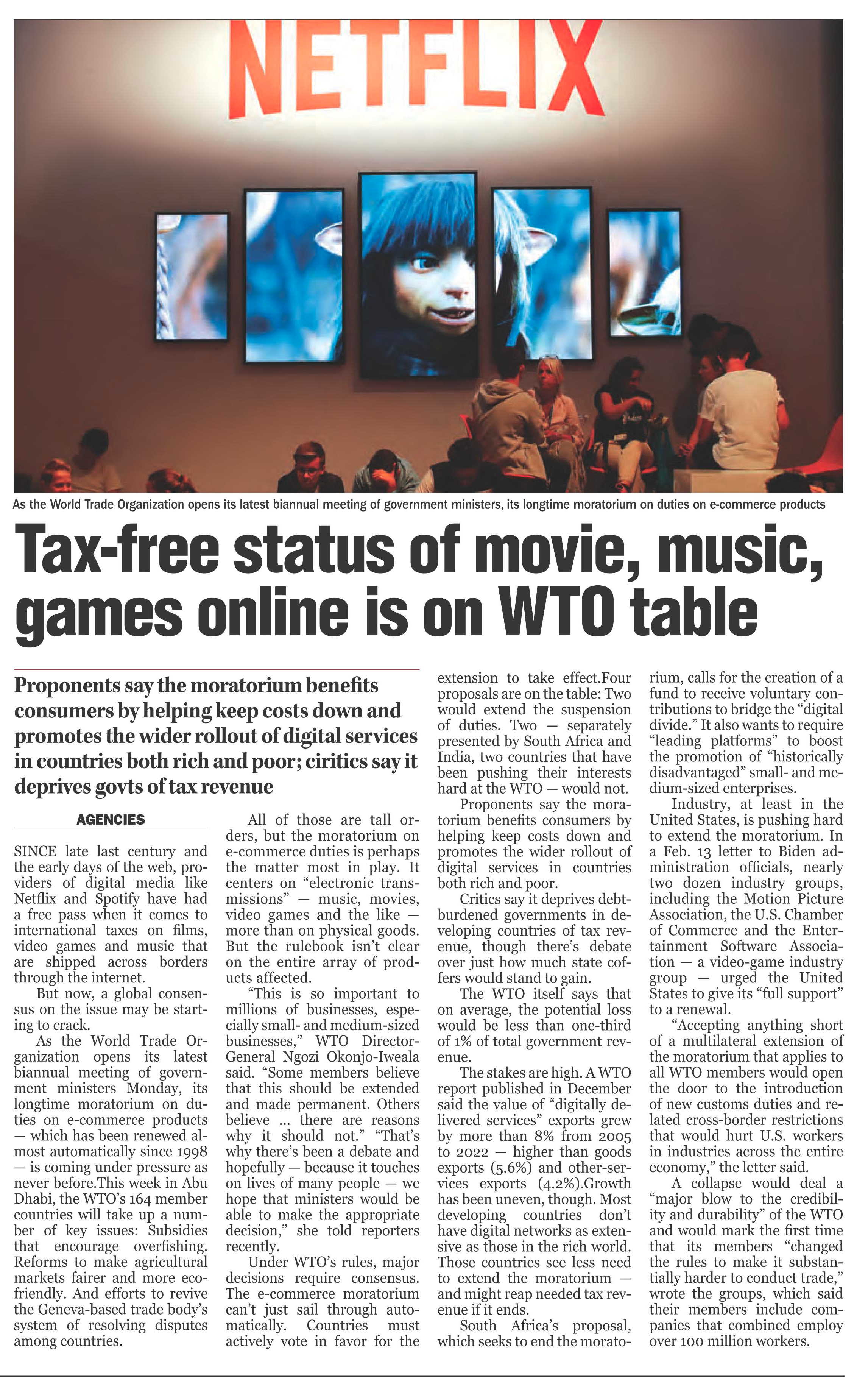 NETFLIX

As the World Trade Organization opens its latest biannual meeting of government ministers, its longtime moratorium on duties on e-commerce products

Tax-free status of movie, music, games online is on WTO table

Proponents say the moratorium benefits consumers by helping keep costs down and promotes the wider rollout of digital services in countries both rich and poor; ciritics say it deprives govts of tax revenue

AGENCIES

SINCE late last century and the early days of the web, providers of digital media like Netflix and Spotify have had a free pass when it comes to international taxes on films, video games and music that are shipped across borders through the internet.

But now, a global consensus on the issue may be starting to crack.

As the World Trade Organization opens its latest biannual meeting of government ministers Monday, its longtime moratorium on duties on e-commerce products — which has been renewed almost automatically since 1998 — is coming under pressure as never before.This week in Abu Dhabi, the WTO's 164 member countries will take up a number of key issues: Subsidies that encourage overfishing. Reforms to make agricultural markets fairer and more eco-friendly. And efforts to revive the Geneva-based trade body's system of resolving disputes among countries.

All of those are tall orders, but the moratorium on e-commerce duties is perhaps the matter most in play. It centers on "electronic transmissions" — music, movies, video games and the like — more than on physical goods. But the rulebook isn't clear on the entire array of products affected.

"This is so important to millions of businesses, especially small- and medium-sized businesses," WTO Director-General Ngozi Okonjo-Iweala said. "Some members believe that this should be extended and made permanent. Others believe ... there are reasons why it should not." "That's why there's been a debate and hopefully — because it touches on lives of many people — we hope that ministers would be able to make the appropriate decision," she told reporters recently.

Under WTO's rules, major decisions require consensus. The e-commerce moratorium can't just sail through automatically. Countries must actively vote in favor for the extension to take effect.Four proposals are on the table: Two would extend the suspension of duties. Two — separately presented by South Africa and India, two countries that have been pushing their interests hard at the WTO — would not.

Proponents say the moratorium benefits consumers by helping keep costs down and promotes the wider rollout of digital services in countries both rich and poor.

Critics say it deprives debt-burdened governments in developing countries of tax revenue, though there's debate over just how much state coffers would stand to gain.

The WTO itself says that on average, the potential loss would be less than one-third of 1% of total government revenue.

The stakes are high. A WTO report published in December said the value of "digitally delivered services" exports grew by more than 8% from 2005 to 2022 — higher than goods exports (5.6%) and other-services exports (4.2%).Growth has been uneven, though. Most developing countries don't have digital networks as extensive as those in the rich world. Those countries see less need to extend the moratorium — and might reap needed tax revenue if it ends.

South Africa's proposal, which seeks to end the moratorium, calls for the creation of a fund to receive voluntary contributions to bridge the "digital divide." It also wants to require "leading platforms" to boost the promotion of "historically disadvantaged" small- and medium-sized enterprises.

Industry, at least in the United States, is pushing hard to extend the moratorium. In a Feb. 13 letter to Biden administration officials, nearly two dozen industry groups, including the Motion Picture Association, the U.S. Chamber of Commerce and the Entertainment Software Association — a video-game industry group — urged the United States to give its "full support" to a renewal.

"Accepting anything short of a multilateral extension of the moratorium that applies to all WTO members would open the door to the introduction of new customs duties and related cross-border restrictions that would hurt U.S. workers in industries across the entire economy," the letter said.

A collapse would deal a "major blow to the credibility and durability" of the WTO and would mark the first time that its members "changed the rules to make it substantially harder to conduct trade," wrote the groups, which said their members include companies that combined employ over 100 million workers.